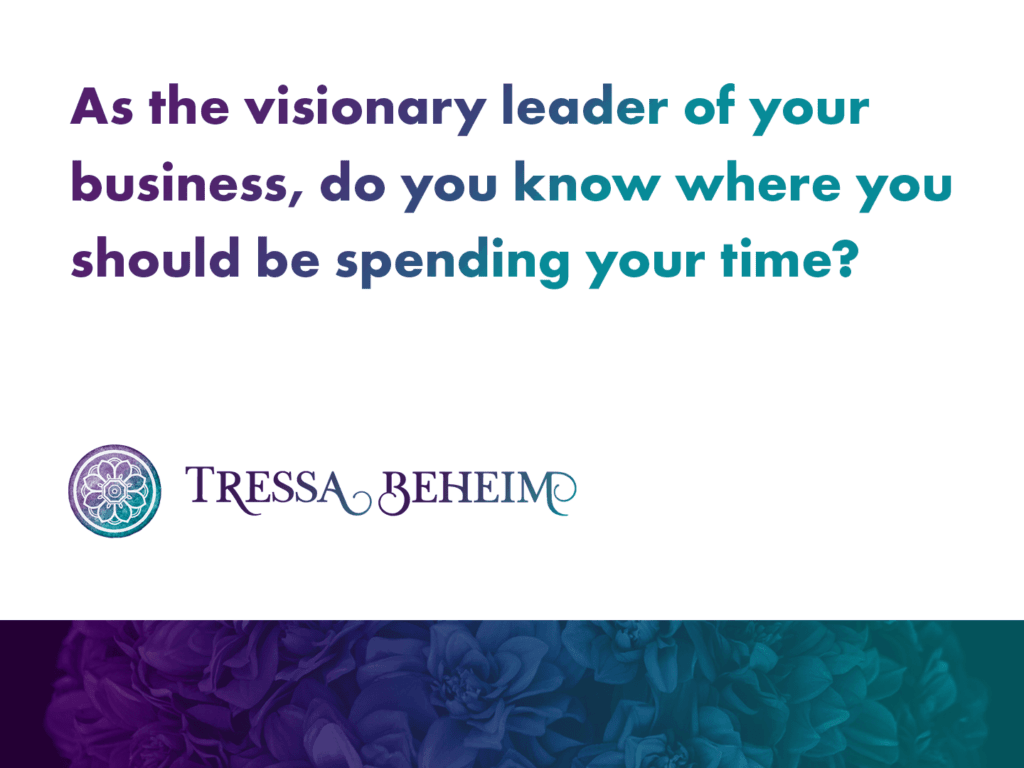 As the visionary leader of your business, do you know where you should be spending your time?

TRESSA BEHEIM